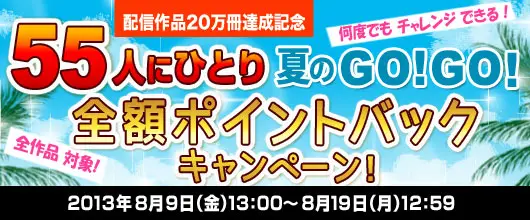 配信作品20万冊達成記念

何度でも チャレンジ できる！

55人にひとり 夏のGO!GO!

全額ポイントバック

全作品 対象!

キャンペーン!

2013年8月9日(金)13:00～8月19日(月)12:59